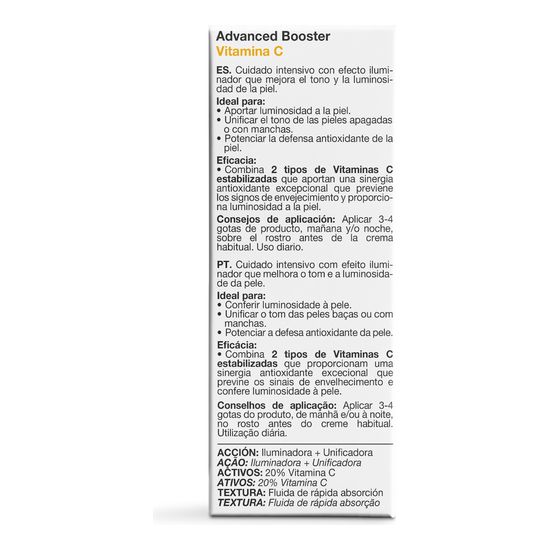 Advanced Booster
Vitamina C

ES. Cuidado intensivo con efecto iluminador que mejora el tono y la luminosidad de la piel.

Ideal para:
• Aportar luminosidad a la piel.
• Unificar el tono de las pieles apagadas o con manchas.
• Potenciar la defensa antioxidante de la piel.

Eficacia:
• Combina 2 tipos de Vitaminas C estabilizadas que aportan una sinergia antioxidante excepcional que previene los signos de envejecimiento y proporciona luminosidad a la piel.

Consejos de aplicación: Aplicar 3-4 gotas de producto, mañana y/o noche, sobre el rostro antes de la crema habitual. Uso diario.

PT. Cuidado intensivo com efeito iluminador que melhora o tom e a luminosidade da pele.

Ideal para:
• Conferir luminosidade à pele.
• Unificar o tom das peles baças ou com manchas.
• Potenciar a defesa antioxidante da pele.

Eficácia:
• Combina 2 tipos de Vitaminas C estabilizadas que proporcionam uma sinergia antioxidante excecional que previne os sinais de envelhecimento e confere luminosidade à pele.

Conselhos de aplicação: Aplicar 3-4 gotas do produto, de manhã e/ou à noite, no rosto antes do creme habitual. Utilização diária.

ACCIÓN: Iluminadora + Unificadora
AÇÃO: Iluminadora + Unificadora
ACTIVOS: 20% Vitamina C
ATIVOS: 20% Vitamina C
TEXTURA: Fluida de rápida absorción
TEXTURA: Fluida de rápida absorção